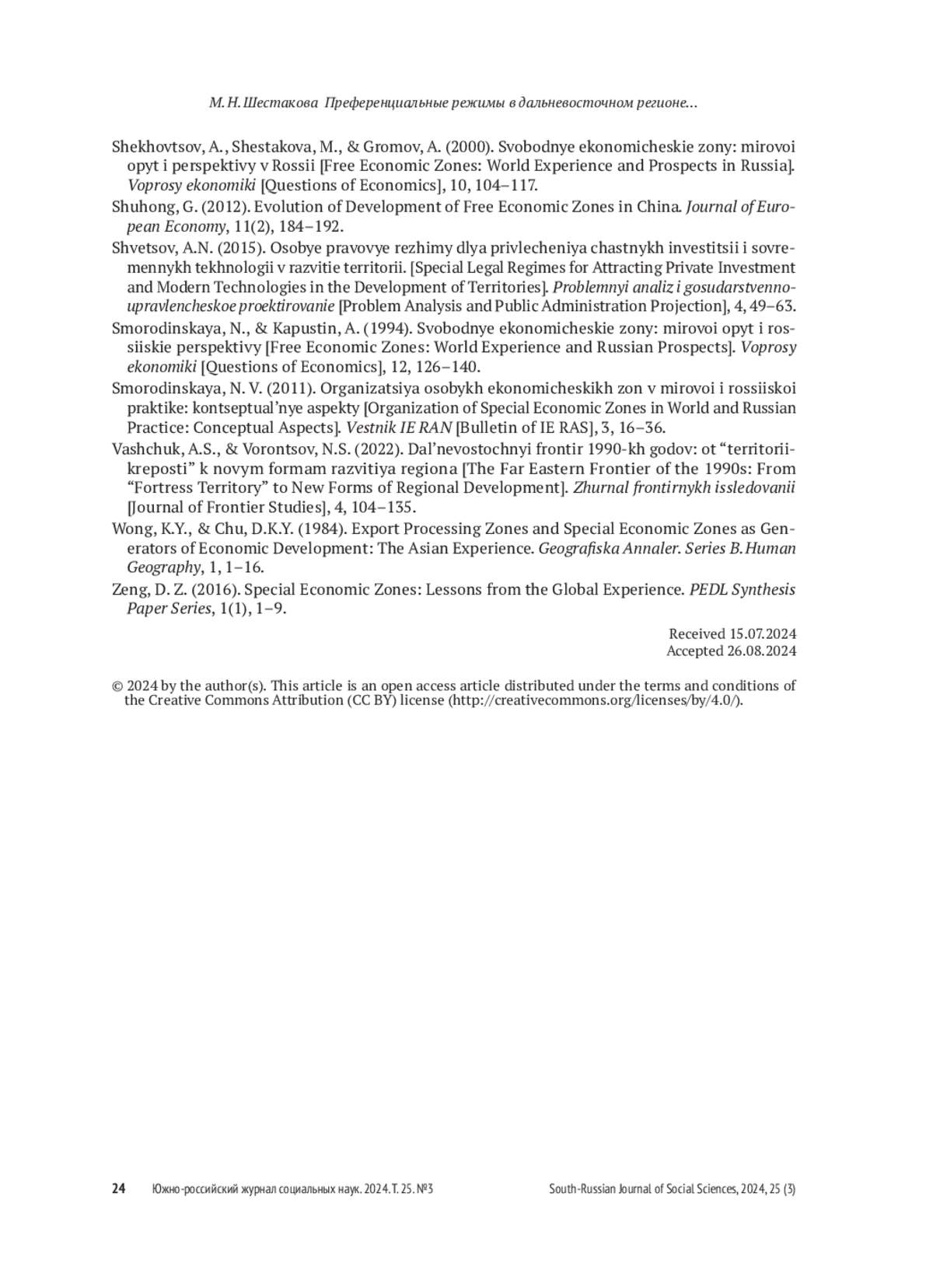 М. Н. Шестакова Преференциальные режимы в дальневосточном регионе...

Shekhovtsov, A., Shestakova, M., & Gromov, A. (2000). Svobodnye ekonomicheskie zony: mirovoi opyt i perspektivy v Rossii [Free Economic Zones: World Experience and Prospects in Russia]. Voprosy ekonomiki [Questions of Economics], 10, 104–117.

Shuhong, G. (2012). Evolution of Development of Free Economic Zones in China. Journal of European Economy, 11(2), 184–192.

Shvetsov, A.N. (2015). Osobye pravovye rezhimy dlya privlecheniya chastnykh investitsii i sovremennykh tekhnologii v razvitie territorii. [Special Legal Regimes for Attracting Private Investment and Modern Technologies in the Development of Territories]. Problemnyi analiz i gosudarstvenno-upravlencheskoe proektirovanie [Problem Analysis and Public Administration Projection], 4, 49–63.

Smorodinskaya, N., & Kapustin, A. (1994). Svobodnye ekonomicheskie zony: mirovoi opyt i rossiiskie perspektivy [Free Economic Zones: World Experience and Russian Prospects]. Voprosy ekonomiki [Questions of Economics], 12, 126–140.

Smorodinskaya, N. V. (2011). Organizatsiya osobykh ekonomicheskikh zon v mirovoi i rossiiskoi praktike: kontseptual'nye aspekty [Organization of Special Economic Zones in World and Russian Practice: Conceptual Aspects]. Vestnik IE RAN [Bulletin of IE RAS], 3, 16–36.

Vashchuk, A.S., & Vorontsov, N.S. (2022). Dal'nevostochnyi frontir 1990-kh godov: ot "territorii-kreposti" k novym formam razvitiya regiona [The Far Eastern Frontier of the 1990s: From "Fortress Territory" to New Forms of Regional Development]. Zhurnal frontirnykh issledovanii [Journal of Frontier Studies], 4, 104–135.

Wong, K.Y., & Chu, D.K.Y. (1984). Export Processing Zones and Special Economic Zones as Generators of Economic Development: The Asian Experience. Geografiska Annaler. Series B. Human Geography, 1, 1–16.

Zeng, D. Z. (2016). Special Economic Zones: Lessons from the Global Experience. PEDL Synthesis Paper Series, 1(1), 1–9.

Received 15.07.2024
Accepted 26.08.2024

© 2024 by the author(s). This article is an open access article distributed under the terms and conditions of the Creative Commons Attribution (CC BY) license (http://creativecommons.org/licenses/by/4.0/).

24 Южно-российский журнал социальных наук. 2024. Т. 25. №3 South-Russian Journal of Social Sciences, 2024, 25 (3)